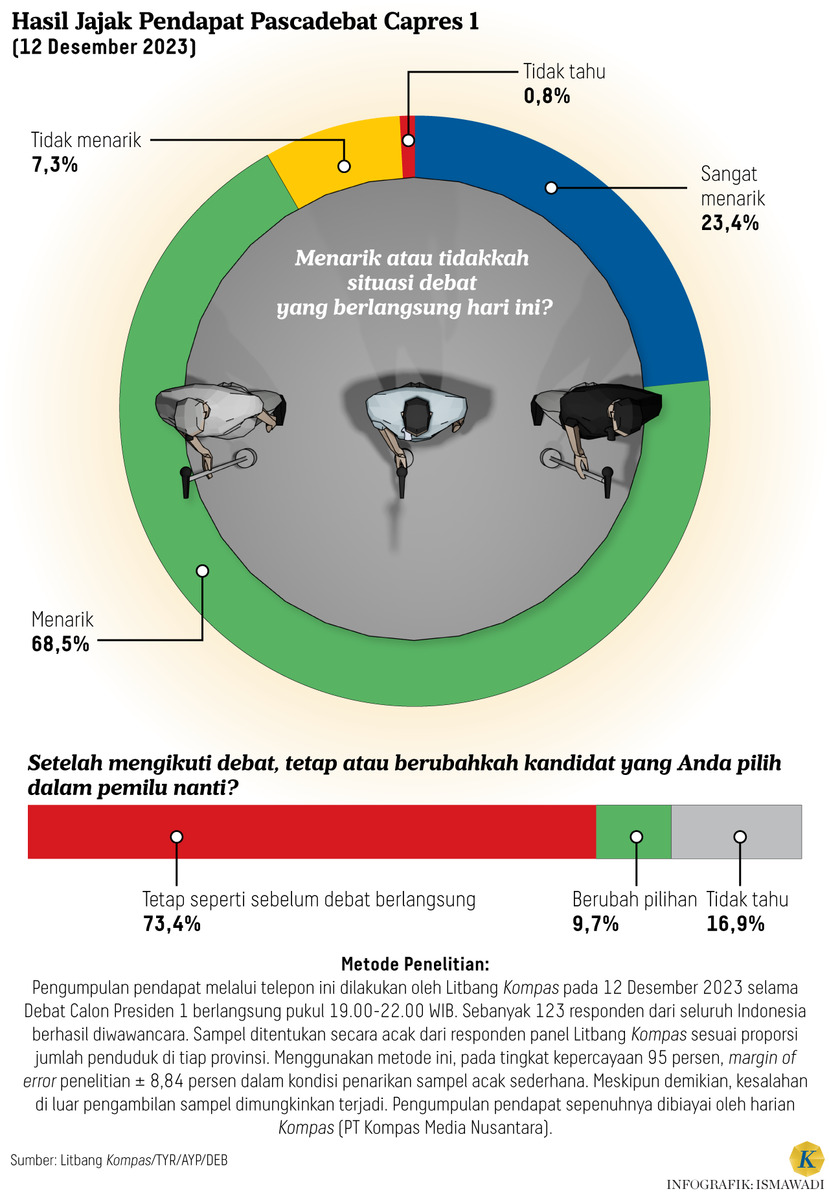 Hasil Jajak Pendapat Pascadebat Capres 1
(12 Desember 2023)

Tidak tahu
0,8%

Tidak menarik
7,3%

Sangat menarik
23,4%

Menarik atau tidakkah situasi debat yang berlangsung hari ini?

Menarik
68,5%

Setelah mengikuti debat, tetap atau berubahkah kandidat yang Anda pilih dalam pemilu nanti?

Tetap seperti sebelum debat berlangsung
73,4%

Berubah pilihan
9,7%

Tidak tahu
16,9%

Metode Penelitian:
Pengumpulan pendapat melalui telepon ini dilakukan oleh Litbang Kompas pada 12 Desember 2023 selama Debat Calon Presiden 1 berlangsung pukul 19.00-22.00 WIB. Sebanyak 123 responden dari seluruh Indonesia berhasil diwawancara. Sampel ditentukan secara acak dari responden panel Litbang Kompas sesuai proporsi jumlah penduduk di tiap provinsi. Menggunakan metode ini, pada tingkat kepercayaan 95 persen, margin of error penelitian ± 8,84 persen dalam kondisi penarikan sampel acak sederhana. Meskipun demikian, kesalahan di luar pengambilan sampel dimungkinkan terjadi. Pengumpulan pendapat sepenuhnya dibiayai oleh harian Kompas (PT Kompas Media Nusantara).

Sumber: Litbang Kompas/TYR/AYP/DEB

K
INFOGRAFIK: ISMAWADI